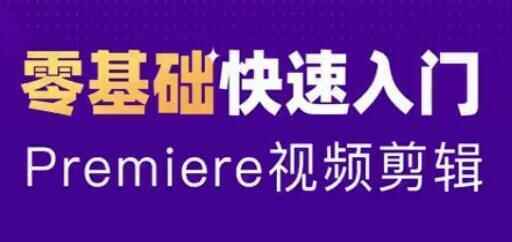 零基础快速入门
Premiere视频剪辑